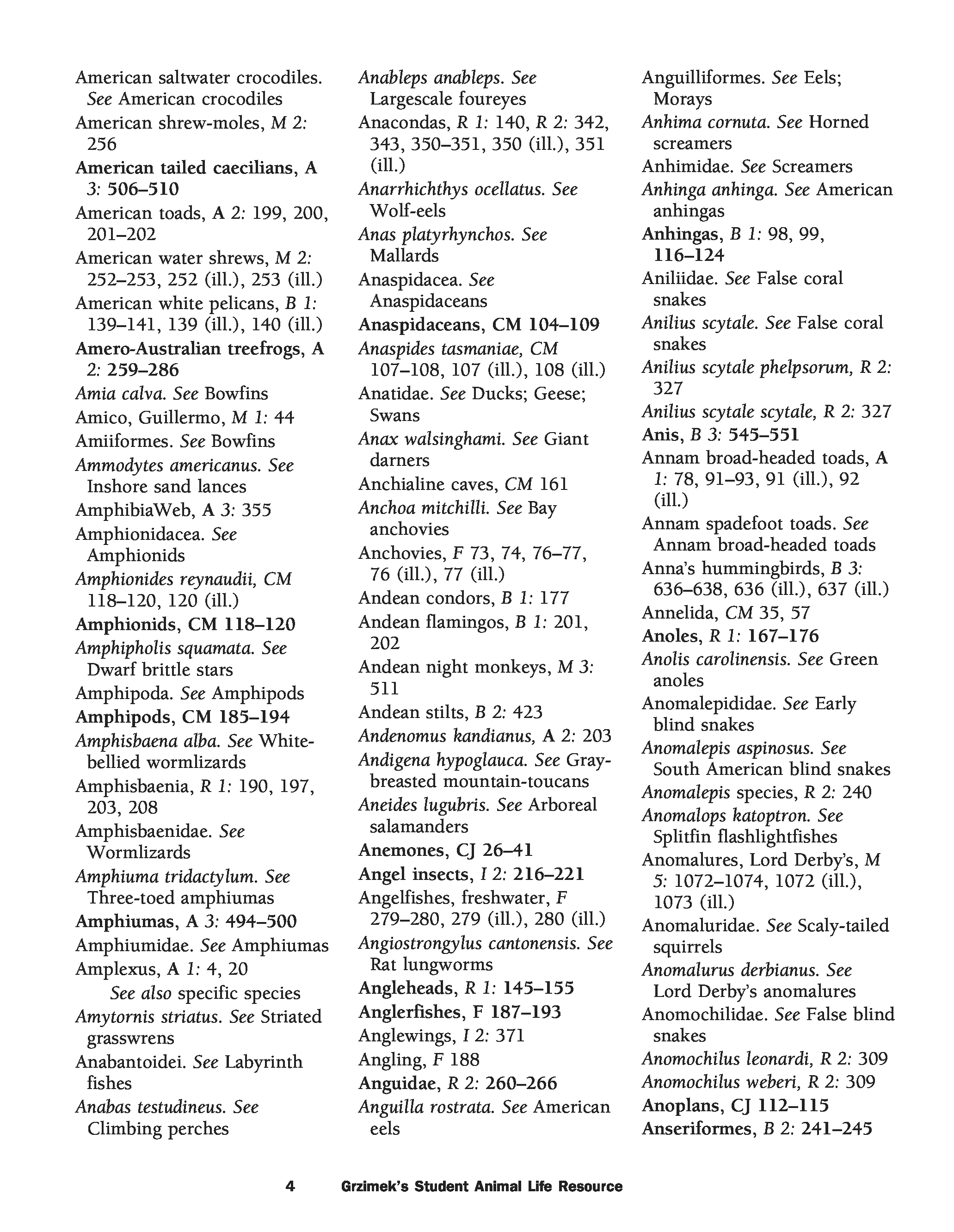 American saltwater crocodiles. See American crocodiles
American shrew-moles, M 2: 256
American tailed caecilians, A 3: 506–510
American toads, A 2: 199, 200, 201–202
American water shrews, M 2: 252–253, 252 (ill.), 253 (ill.)
American white pelicans, B 1: 139–141, 139 (ill.), 140 (ill.)
Amero-Australian treefrogs, A 2: 259–286
Amia calva. See Bowfins
Amico, Guillermo, M 1: 44
Amiiformes. See Bowfins
Ammodytes americanus. See Inshore sand lances
AmphibiaWeb, A 3: 355
Amphionidacea. See Amphionids
Amphionides reynaudii, CM 118–120, 120 (ill.)
Amphionids, CM 118–120
Amphipholis squamata. See Dwarf brittle stars
Amphipoda. See Amphipods
Amphipods, CM 185–194
Amphisbaena alba. See White-bellied wormlizards
Amphisbaenia, R 1: 190, 197, 203, 208
Amphisbaenidae. See Wormlizards
Amphiuma tridactylum. See Three-toed amphiumas
Amphiumas, A 3: 494–500
Amphiumidae. See Amphiumas
Amplexus, A 1: 4, 20
See also specific species
Amytornis striatus. See Striated grasswrens
Anabantoidei. See Labyrinth fishes
Anabas testudineus. See Climbing perches

Anableps anableps. See Largescale foureyes
Anacondas, R 1: 140, R 2: 342, 343, 350–351, 350 (ill.), 351 (ill.)
Anarrhichthys ocellatus. See Wolf-eels
Anas platyrhynchos. See Mallards
Anaspidacea. See Anaspidaceans
Anaspidaceans, CM 104–109
Anaspides tasmaniae, CM 107–108, 107 (ill.), 108 (ill.)
Anatidae. See Ducks; Geese; Swans
Anax walsinghami. See Giant darners
Anchialine caves, CM 161
Anchoa mitchilli. See Bay anchovies
Anchovies, F 73, 74, 76–77, 76 (ill.), 77 (ill.)
Andean condors, B 1: 177
Andean flamingos, B 1: 201, 202
Andean night monkeys, M 3: 511
Andean stilts, B 2: 423
Andenomus kandianus, A 2: 203
Andigena hypoglauca. See Gray-breasted mountain-toucans
Aneides lugubris. See Arboreal salamanders
Anemones, CJ 26–41
Angel insects, I 2: 216–221
Angelfishes, freshwater, F 279–280, 279 (ill.), 280 (ill.)
Angiostrongylus cantonensis. See Rat lungworms
Angleheads, R 1: 145–155
Anglerfishes, F 187–193
Anglewings, I 2: 371
Angling, F 188
Anguidae, R 2: 260–266
Anguilla rostrata. See American eels

Anguilliformes. See Eels; Morays
Anhima cornuta. See Horned screamers
Anhimidae. See Screamers
Anhinga anhinga. See American anhingas
Anhingas, B 1: 98, 99, 116–124
Aniliidae. See False coral snakes
Anilius scytale. See False coral snakes
Anilius scytale phelpsorum, R 2: 327
Anilius scytale scytale, R 2: 327
Anis, B 3: 545–551
Annam broad-headed toads, A 1: 78, 91–93, 91 (ill.), 92 (ill.)
Annam spadefoot toads. See Annam broad-headed toads
Anna's hummingbirds, B 3: 636–638, 636 (ill.), 637 (ill.)
Annelida, CM 35, 57
Anoles, R 1: 167–176
Anolis carolinensis. See Green anoles
Anomalepididae. See Early blind snakes
Anomalepis aspinosus. See South American blind snakes
Anomalepis species, R 2: 240
Anomalops katoptron. See Splitfin flashlightfishes
Anomalures, Lord Derby's, M 5: 1072–1074, 1072 (ill.), 1073 (ill.)
Anomaluridae. See Scaly-tailed squirrels
Anomalurus derbianus. See Lord Derby's anomalures
Anomochilidae. See False blind snakes
Anomochilus leonardi, R 2: 309
Anomochilus weberi, R 2: 309
Anoplans, CJ 112–115
Anseriformes, B 2: 241–245

4 Grzimek's Student Animal Life Resource